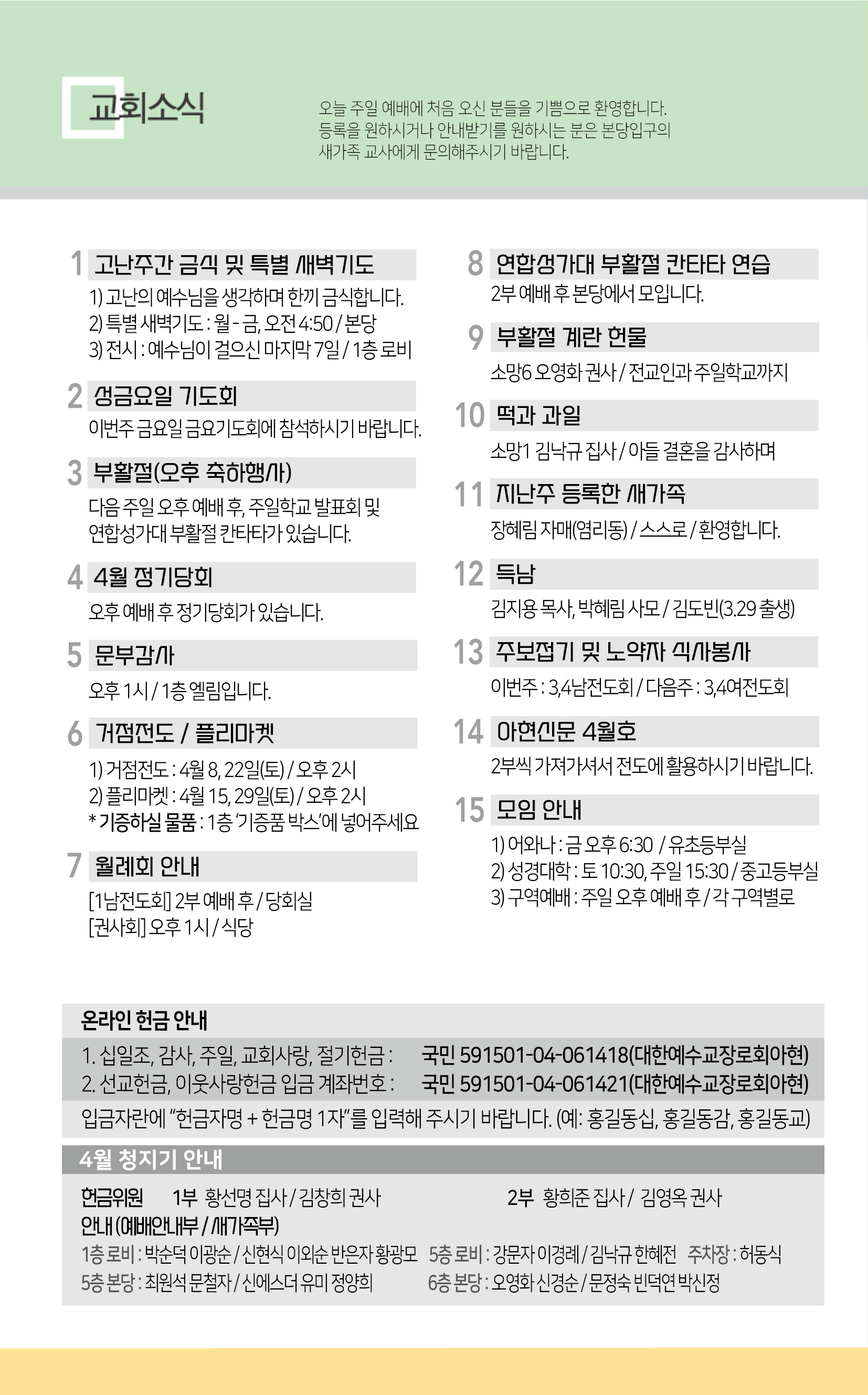 교회소식

오늘 주일 예배에 처음 오신 분들을 기쁨으로 환영합니다. 등록을 원하시거나 안내받기를 원하시는 분은 본당입구의 새가족 교사에게 문의해주시기 바랍니다.

1 고난주간 금식 및 특별 새벽기도
1) 고난의 예수님을 생각하며 한끼 금식합니다.
2) 특별 새벽기도 : 월 - 금, 오전 4:50 / 본당
3) 전시 : 예수님이 걸으신 마지막 7일 / 1층 로비

2 성금요일 기도회
이번주 금요일 금요기도회에 참석하시기 바랍니다.

3 부활절(오후 축하행사)
다음 주일 오후 예배 후, 주일학교 발표회 및 연합성가대 부활절 칸타타가 있습니다.

4 4월 정기당회
오후 예배 후 정기당회가 있습니다.

5 문부감사
오후 1시 / 1층 엘림입니다.

6 거점전도 / 플리마켓
1) 거점전도 : 4월 8, 22일(토) / 오후 2시
2) 플리마켓 : 4월 15, 29일(토) / 오후 2시
* 기증하실 물품 : 1층 '기증품 박스'에 넣어주세요

7 월례회 안내
[1남전도회] 2부 예배 후 / 당회실
[권사회] 오후 1시 / 식당

8 연합성가대 부활절 칸타타 연습
2부 예배 후 본당에서 모입니다.

9 부활절 계란 헌물
소망6 오영화 권사 / 전교인과 주일학교까지

10 떡과 과일
소망1 김낙규 집사 / 아들 결혼을 감사하며

11 지난주 등록한 새가족
장혜림 자매(염리동) / 스스로 / 환영합니다.

12 득남
김지용 목사, 박혜림 사모 / 김도빈(3.29 출생)

13 주보접기 및 노약자 식사봉사
이번주 : 3,4남전도회 / 다음주 : 3,4여전도회

14 아현신문 4월호
2부씩 가져가셔서 전도에 활용하시기 바랍니다.

15 모임 안내
1) 어와나 : 금 오후 6:30 / 유초등부실
2) 성경대학 : 토 10:30, 주일 15:30 / 중고등부실
3) 구역예배 : 주일 오후 예배 후 / 각 구역별로

온라인 헌금 안내
1. 십일조, 감사, 주일, 교회사랑, 절기헌금 : 국민 591501-04-061418(대한예수교장로회아현)
2. 선교헌금, 이웃사랑헌금 입금 계좌번호 : 국민 591501-04-061421(대한예수교장로회아현)
입금자란에 "헌금자명 + 헌금명 1자"를 입력해 주시기 바랍니다. (예: 홍길동십, 홍길동감, 홍길동교)

4월 청지기 안내
헌금위원 1부 황선명 집사 / 김창희 권사 2부 황희준 집사 / 김영옥 권사
안내 (예배안내부 / 새가족부)
1층 로비 : 박순덕 이광순 / 신현식 이외순 반은자 황광모 5층 로비 : 강문자 이경례 / 김낙규 한혜전 주차장 : 허동식
5층 본당 : 최원석 문철자 / 신에스더 유미 정양희 6층 본당 : 오영화 신경순 / 문정숙 빈덕연 박신정